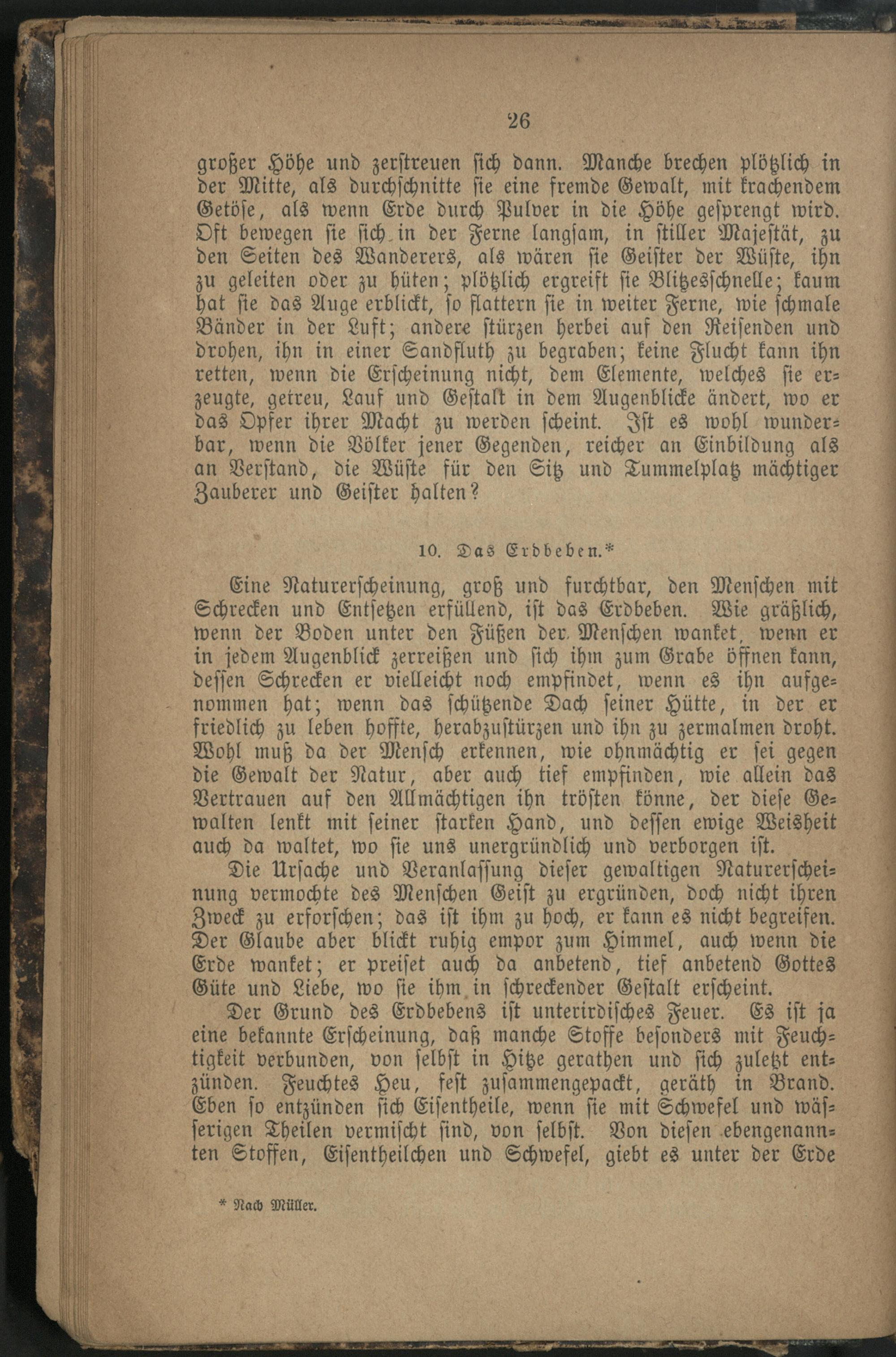 26

großer Höhe und zerstreuen sich dann. Manche brechen plötzlich in der Mitte, als durchschnitte sie eine fremde Gewalt, mit krachendem Getöse, als wenn Erde durch Pulver in die Höhe gesprengt wird. Oft bewegen sie sich in der Ferne langsam, in stiller Majestät, zu den Seiten des Wanderers, als wären sie Geister der Wüste, ihn zu geleiten oder zu hüten; plötzlich ergreift sie Blitzesschnelle; kaum hat sie das Auge erblickt, so flattern sie in weiter Ferne, wie schmale Bänder in der Luft; andere stürzen herbei auf den Reisenden und drohen, ihn in einer Sandfluth zu begraben; keine Flucht kann ihn retten, wenn die Erscheinung nicht, dem Elemente, welches sie erzeugte, getreu, Lauf und Gestalt in dem Augenblicke ändert, wo er das Opfer ihrer Macht zu werden scheint. Ist es wohl wunderbar, wenn die Völker jener Gegenden, reicher an Einbildung als an Verstand, die Wüste für den Sitz und Tummelplatz mächtiger Zauberer und Geister halten?

10. Das Erdbeben.*

Eine Naturerscheinung, groß und furchtbar, den Menschen mit Schrecken und Entsetzen erfüllend, ist das Erdbeben. Wie gräßlich, wenn der Boden unter den Füßen der Menschen wanket, wenn er in jedem Augenblick zerreißen und sich ihm zum Grabe öffnen kann, dessen Schrecken er vielleicht noch empfindet, wenn es ihn aufgenommen hat; wenn das schützende Dach seiner Hütte, in der er friedlich zu leben hoffte, herabzustürzen und ihn zu zermalmen droht. Wohl muß da der Mensch erkennen, wie ohnmächtig er sei gegen die Gewalt der Natur, aber auch tief empfinden, wie allein das Vertrauen auf den Allmächtigen ihn trösten könne, der diese Gewalten lenkt mit seiner starken Hand, und dessen ewige Weisheit auch da waltet, wo sie uns unergründlich und verborgen ist.

Die Ursache und Veranlassung dieser gewaltigen Naturerscheinung vermochte des Menschen Geist zu ergründen, doch nicht ihren Zweck zu erforschen; das ist ihm zu hoch, er kann es nicht begreifen. Der Glaube aber blickt ruhig empor zum Himmel, auch wenn die Erde wanket; er preiset auch da anbetend, tief anbetend Gottes Güte und Liebe, wo sie ihm in schreckender Gestalt erscheint.

Der Grund des Erdbebens ist unterirdisches Feuer. Es ist ja eine bekannte Erscheinung, daß manche Stoffe besonders mit Feuchtigkeit verbunden, von selbst in Hitze gerathen und sich zuletzt entzünden. Feuchtes Heu, fest zusammengepackt, geräth in Brand. Eben so entzünden sich Eisentheile, wenn sie mit Schwefel und wässerigen Theilen vermischt sind, von selbst. Von diesen ebengenannten Stoffen, Eisentheilchen und Schwefel, giebt es unter der Erde

* Nach Müller.